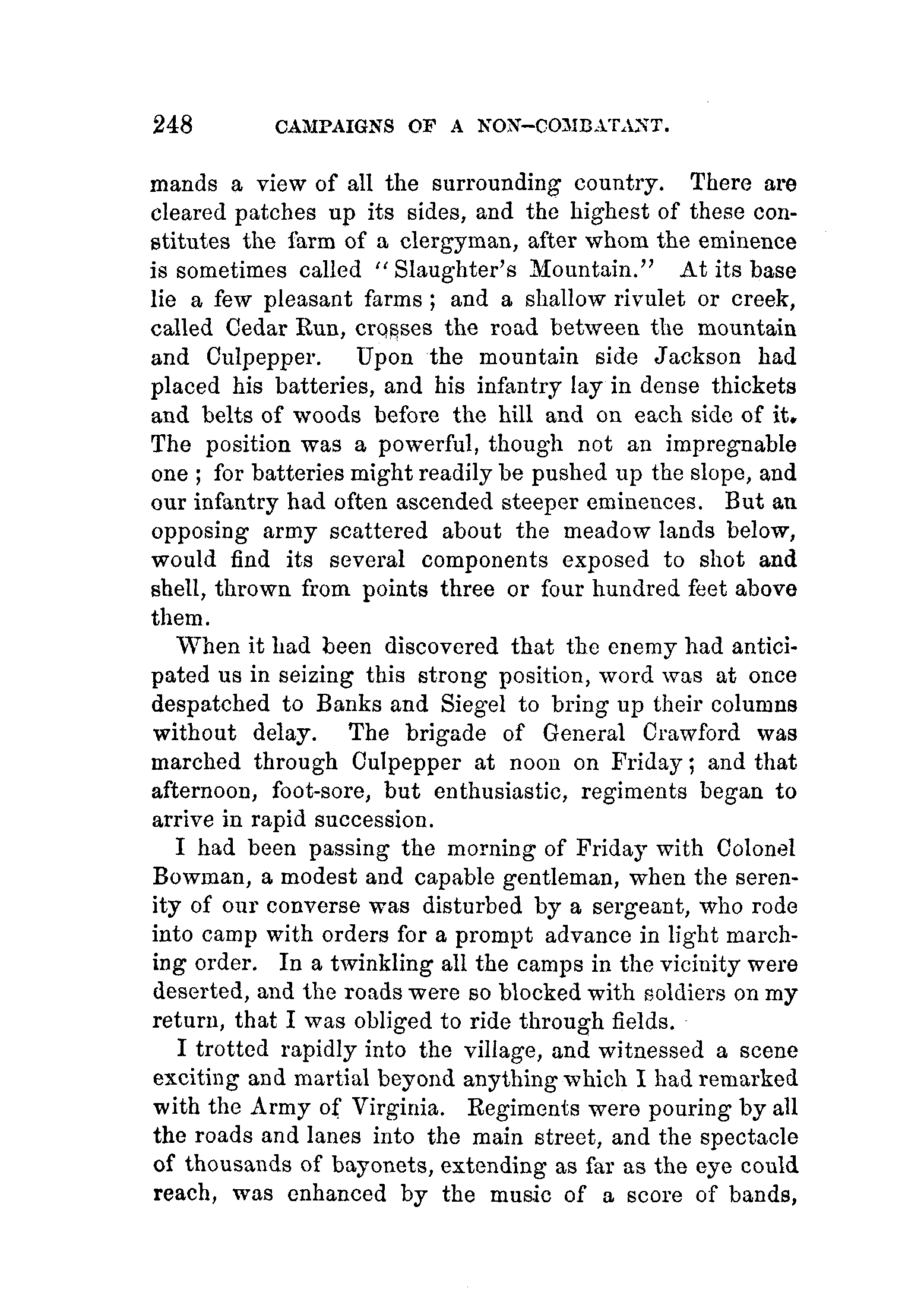 248 CAMPAIGNS OF A NON-COMBATANT.

mands a view of all the surrounding country. There are cleared patches up its sides, and the highest of these constitutes the farm of a clergyman, after whom the eminence is sometimes called "Slaughter's Mountain." At its base lie a few pleasant farms; and a shallow rivulet or creek, called Cedar Run, crosses the road between the mountain and Culpepper. Upon the mountain side Jackson had placed his batteries, and his infantry lay in dense thickets and belts of woods before the hill and on each side of it. The position was a powerful, though not an impregnable one; for batteries might readily be pushed up the slope, and our infantry had often ascended steeper eminences. But an opposing army scattered about the meadow lands below, would find its several components exposed to shot and shell, thrown from points three or four hundred feet above them.

When it had been discovered that the enemy had anticipated us in seizing this strong position, word was at once despatched to Banks and Siegel to bring up their columns without delay. The brigade of General Crawford was marched through Culpepper at noon on Friday; and that afternoon, foot-sore, but enthusiastic, regiments began to arrive in rapid succession.

I had been passing the morning of Friday with Colonel Bowman, a modest and capable gentleman, when the serenity of our converse was disturbed by a sergeant, who rode into camp with orders for a prompt advance in light marching order. In a twinkling all the camps in the vicinity were deserted, and the roads were so blocked with soldiers on my return, that I was obliged to ride through fields.

I trotted rapidly into the village, and witnessed a scene exciting and martial beyond anything which I had remarked with the Army of Virginia. Regiments were pouring by all the roads and lanes into the main street, and the spectacle of thousands of bayonets, extending as far as the eye could reach, was enhanced by the music of a score of bands,